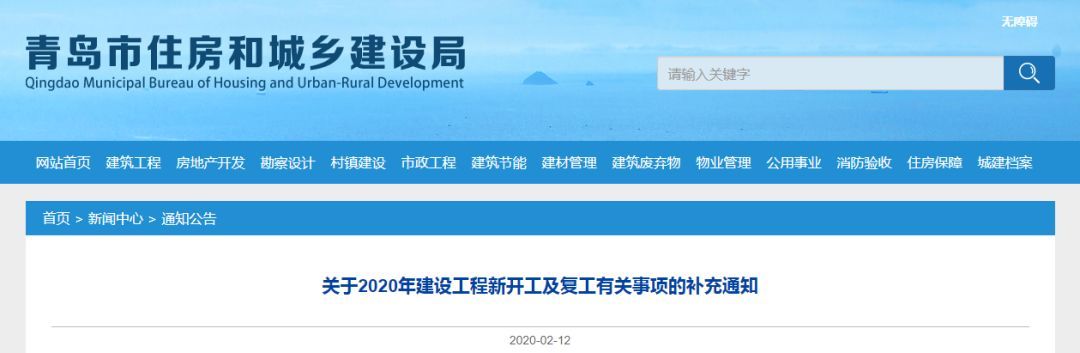 无障碍

青岛市住房和城乡建设局
Qingdao Municipal Bureau of Housing and Urban-Rural Development

请输入关键字

网站首页 建筑工程 房地产开发 勘察设计 村镇建设 市政工程 建筑节能 建材管理 建筑废弃物 物业管理 公用事业 消防验收 住房保障 城建档案

首页 > 新闻中心 > 通知公告

关于2020年建设工程新开工及复工有关事项的补充通知

2020-02-12